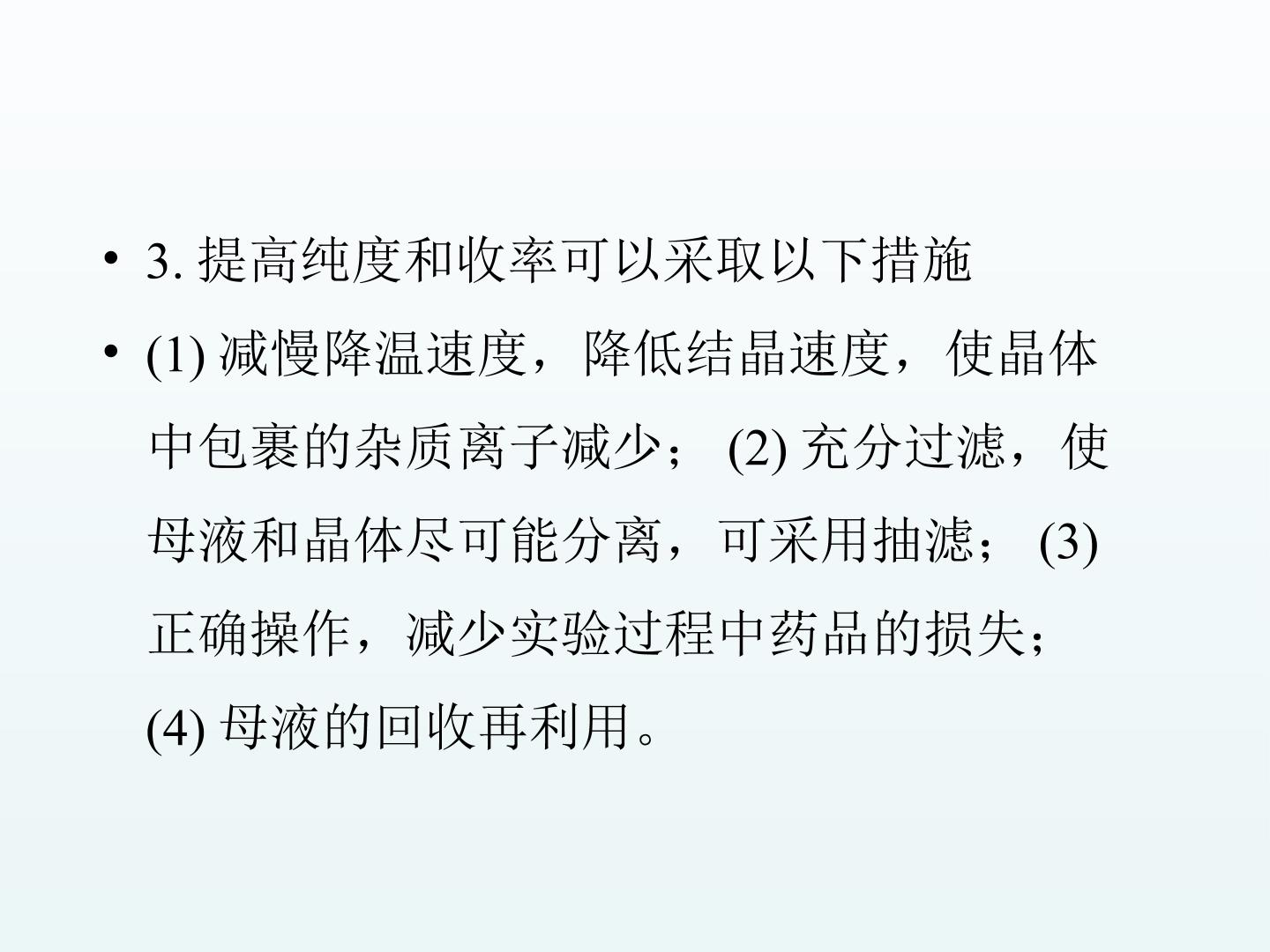 • 3.提高纯度和收率可以采取以下措施

• (1)减慢降温速度，降低结晶速度，使晶体中包裹的杂质离子减少；(2)充分过滤，使母液和晶体尽可能分离，可采用抽滤；(3)正确操作，减少实验过程中药品的损失；(4)母液的回收再利用。